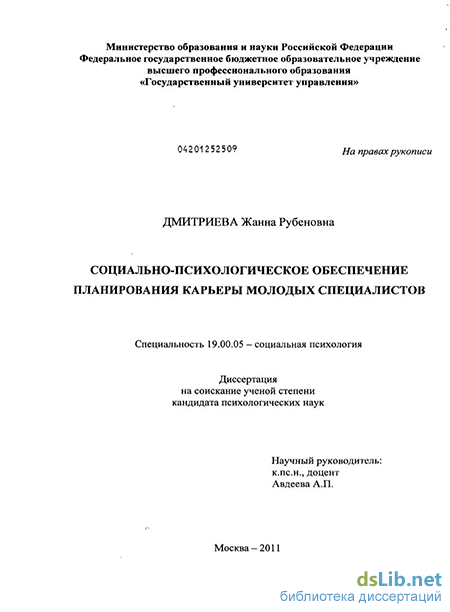 Министерство образования и науки Российской Федерации
Федеральное государственное бюджетное образовательное учреждение
высшего профессионального образования
«Государственный университет управления»

04201252509

На правах рукописи

ДМИТРИЕВА Жанна Рубеновна

СОЦИАЛЬНО-ПСИХОЛОГИЧЕСКОЕ ОБЕСПЕЧЕНИЕ ПЛАНИРОВАНИЯ КАРЬЕРЫ МОЛОДЫХ СПЕЦИАЛИСТОВ

Специальность 19.00.05 – социальная психология

Диссертация
на соискание ученой степени
кандидата психологических наук

Научный руководитель:
к.пс.н., доцент
Авдеева А.П.

Москва – 2011

dsLib.net
библиотека диссертаций